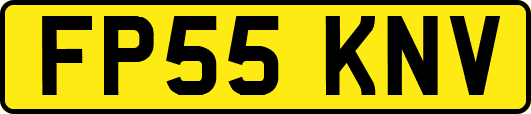 FP55 KNV